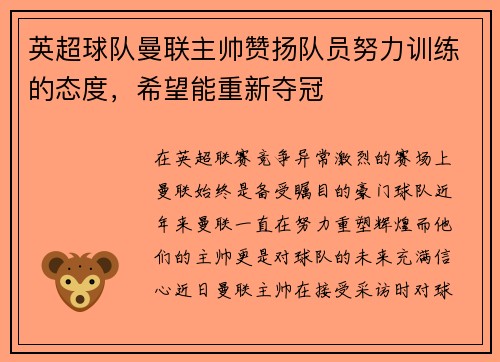 英超球队曼联主帅赞扬队员努力训练的态度，希望能重新夺冠

在英超联赛竞争异常激烈的赛场上曼联始终是备受瞩目的豪门球队近年来曼联一直在努力重塑辉煌而他们的主帅更是对球队的未来充满信心近日曼联主帅在接受采访时对球